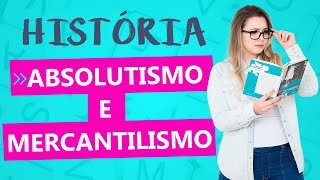 HISTÓRIA

»ABSOLUTISMO

E

MERCANTILISMO